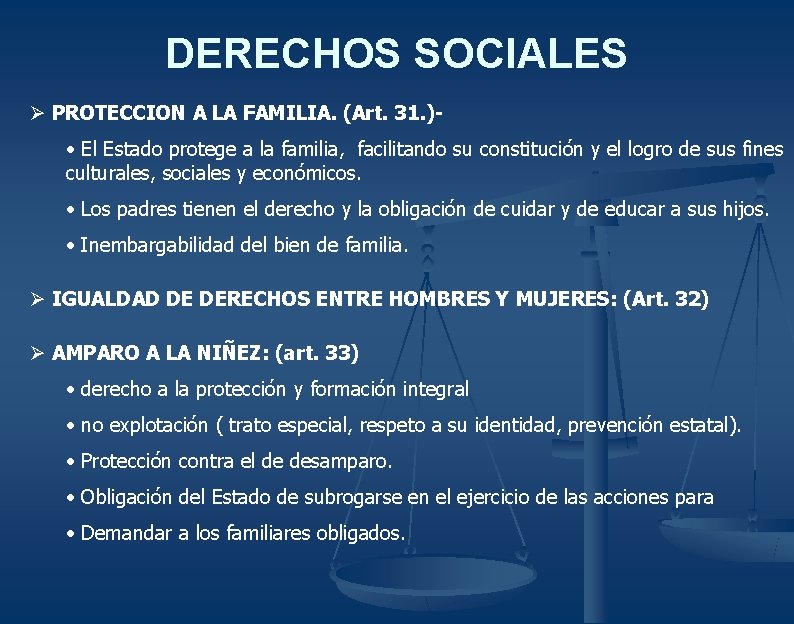 DERECHOS SOCIALES

➢ PROTECCION A LA FAMILIA. (Art. 31.)-

• El Estado protege a la familia, facilitando su constitución y el logro de sus fines culturales, sociales y económicos.

• Los padres tienen el derecho y la obligación de cuidar y de educar a sus hijos.

• Inembargabilidad del bien de familia.

➢ IGUALDAD DE DERECHOS ENTRE HOMBRES Y MUJERES: (Art. 32)

➢ AMPARO A LA NIÑEZ: (art. 33)

• derecho a la protección y formación integral

• no explotación ( trato especial, respeto a su identidad, prevención estatal).

• Protección contra el de desamparo.

• Obligación del Estado de subrogarse en el ejercicio de las acciones para

• Demandar a los familiares obligados.